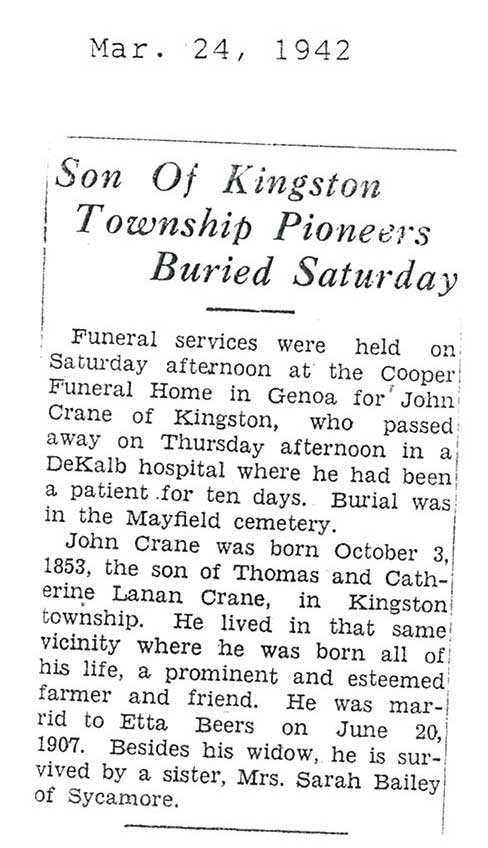 Mar. 24, 1942

Son Of Kingston Township Pioneers Buried Saturday

Funeral services were held on Saturday afternoon at the Cooper Funeral Home in Genoa for John Crane of Kingston, who passed away on Thursday afternoon in a DeKalb hospital where he had been a patient for ten days. Burial was in the Mayfield cemetery.

John Crane was born October 3, 1853, the son of Thomas and Catherine Lanan Crane, in Kingston township. He lived in that same vicinity where he was born all of his life, a prominent and esteemed farmer and friend. He was marrid to Etta Beers on June 20, 1907. Besides his widow, he is survived by a sister, Mrs. Sarah Bailey of Sycamore.